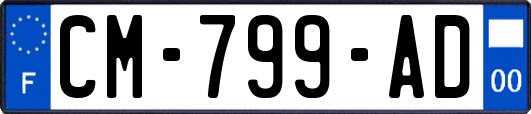 F
CM-799-AD
00